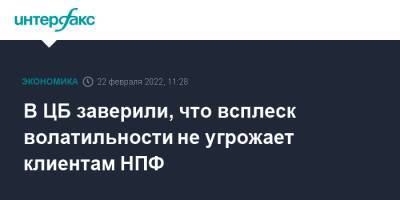 интерфакс

ЭКОНОМИКА 22 февраля 2022, 11:28

В ЦБ заверили, что всплеск волатильности не угрожает клиентам НПФ